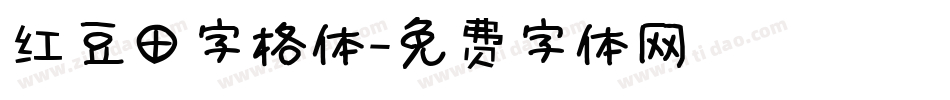 红豆田字格体-免费字体网